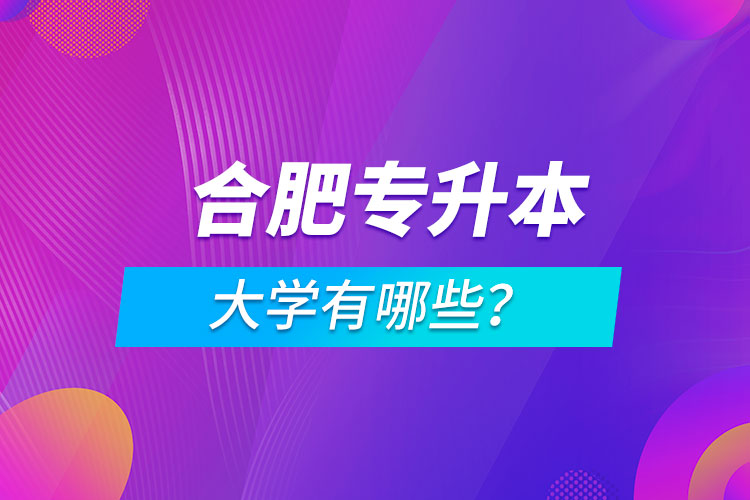 合肥专升本

大学有哪些？